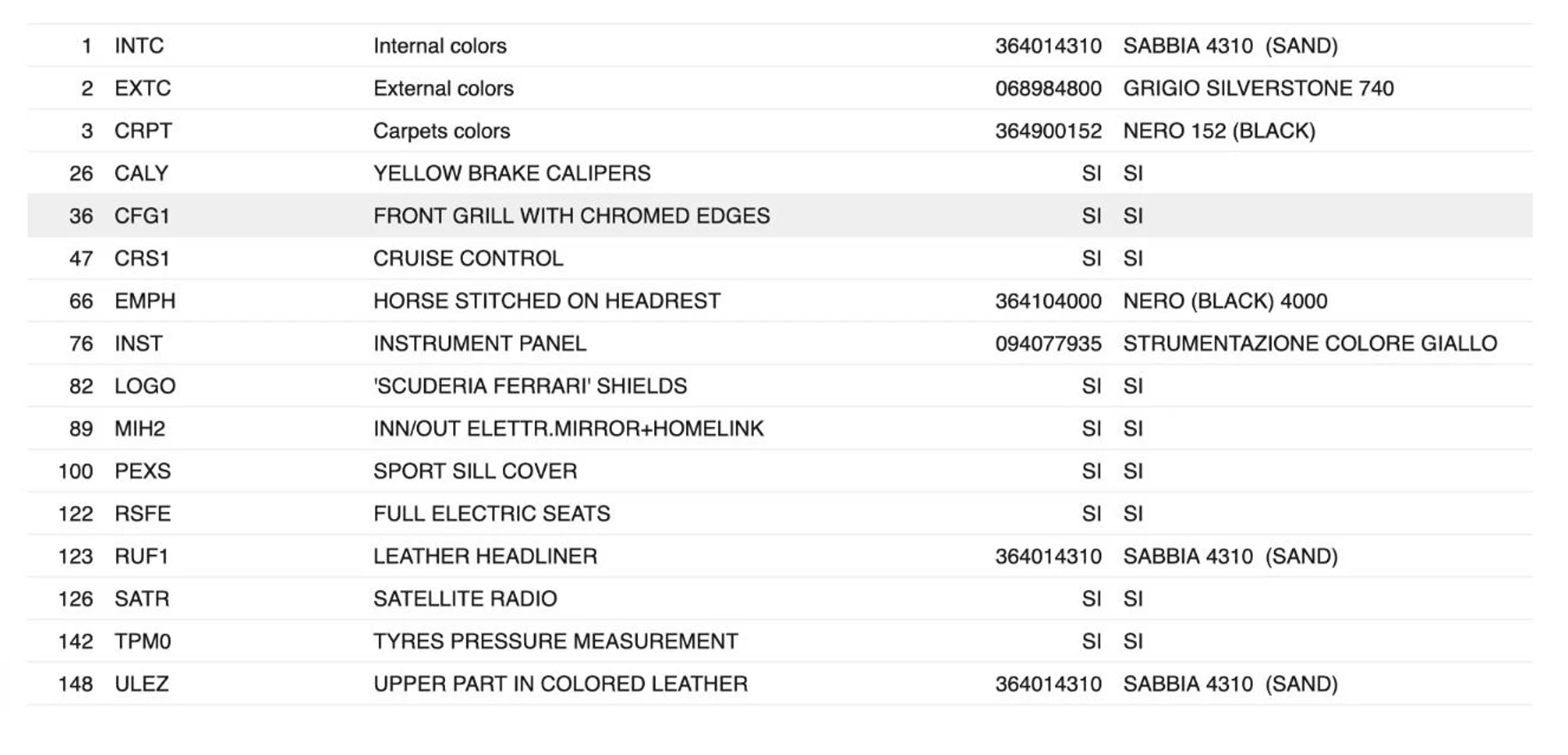 | | | | | |
|---|---|---|---|---|
| 1 | INTC | Internal colors | 364014310 | SABBIA 4310 (SAND) |
| 2 | EXTC | External colors | 068984800 | GRIGIO SILVERSTONE 740 |
| 3 | CRPT | Carpets colors | 364900152 | NERO 152 (BLACK) |
| 26 | CALY | YELLOW BRAKE CALIPERS | SI | SI |
| 36 | CFG1 | FRONT GRILL WITH CHROMED EDGES | SI | SI |
| 47 | CRS1 | CRUISE CONTROL | SI | SI |
| 66 | EMPH | HORSE STITCHED ON HEADREST | 364104000 | NERO (BLACK) 4000 |
| 76 | INST | INSTRUMENT PANEL | 094077935 | STRUMENTAZIONE COLORE GIALLO |
| 82 | LOGO | 'SCUDERIA FERRARI' SHIELDS | SI | SI |
| 89 | MIH2 | INN/OUT ELETTR.MIRROR+HOMELINK | SI | SI |
| 100 | PEXS | SPORT SILL COVER | SI | SI |
| 122 | RSFE | FULL ELECTRIC SEATS | SI | SI |
| 123 | RUF1 | LEATHER HEADLINER | 364014310 | SABBIA 4310 (SAND) |
| 126 | SATR | SATELLITE RADIO | SI | SI |
| 142 | TPM0 | TYRES PRESSURE MEASUREMENT | SI | SI |
| 148 | ULEZ | UPPER PART IN COLORED LEATHER | 364014310 | SABBIA 4310 (SAND) |